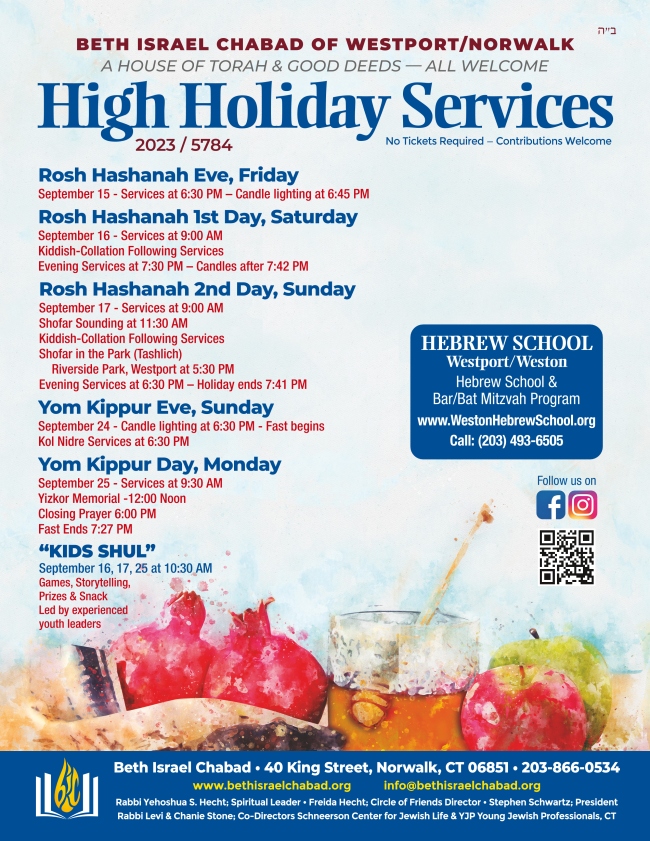 ב"ה

BETH ISRAEL CHABAD OF WESTPORT/NORWALK

A HOUSE OF TORAH & GOOD DEEDS — ALL WELCOME

High Holiday Services

2023 / 5784

No Tickets Required – Contributions Welcome

Rosh Hashanah Eve, Friday
September 15 - Services at 6:30 PM – Candle lighting at 6:45 PM

Rosh Hashanah 1st Day, Saturday
September 16 - Services at 9:00 AM
Kiddish-Collation Following Services
Evening Services at 7:30 PM – Candles after 7:42 PM

Rosh Hashanah 2nd Day, Sunday
September 17 - Services at 9:00 AM
Shofar Sounding at 11:30 AM
Kiddish-Collation Following Services
Shofar in the Park (Tashlich)
Riverside Park, Westport at 5:30 PM
Evening Services at 6:30 PM – Holiday ends 7:41 PM

Yom Kippur Eve, Sunday
September 24 - Candle lighting at 6:30 PM - Fast begins
Kol Nidre Services at 6:30 PM

Yom Kippur Day, Monday
September 25 - Services at 9:30 AM
Yizkor Memorial -12:00 Noon
Closing Prayer 6:00 PM
Fast Ends 7:27 PM

"KIDS SHUL"
September 16, 17, 25 at 10:30 AM
Games, Storytelling, Prizes & Snack
Led by experienced youth leaders

HEBREW SCHOOL
Westport/Weston
Hebrew School & Bar/Bat Mitzvah Program
www.WestonHebrewSchool.org
Call: (203) 493-6505

Follow us on

Beth Israel Chabad • 40 King Street, Norwalk, CT 06851 • 203-866-0534
www.bethisraelchabad.org info@bethisraelchabad.org
Rabbi Yehoshua S. Hecht; Spiritual Leader • Freida Hecht; Circle of Friends Director • Stephen Schwartz; President
Rabbi Levi & Chanie Stone; Co-Directors Schneerson Center for Jewish Life & YJP Young Jewish Professionals, CT